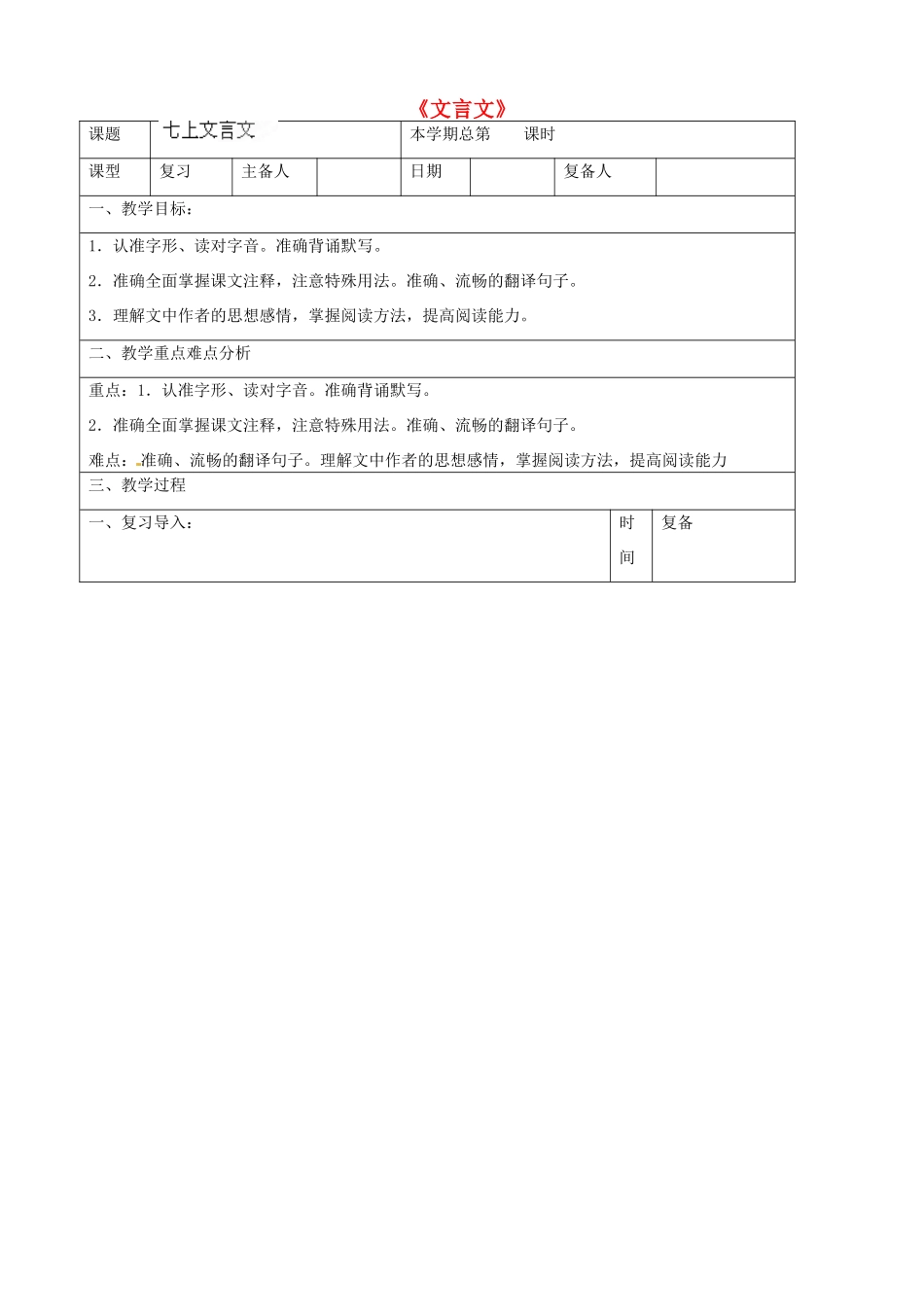 《文言文》

| 课题 | 七上文言文 | | | 本学期总第 课时 | | | |
|---|---|---|---|---|---|---|---|
| 课型 | 复习 | 主备人 | | 日期 | | 复备人 | |

一、教学目标：

1．认准字形、读对字音。准确背诵默写。

2．准确全面掌握课文注释，注意特殊用法。准确、流畅的翻译句子。

3．理解文中作者的思想感情，掌握阅读方法，提高阅读能力。

二、教学重点难点分析

重点：1．认准字形、读对字音。准确背诵默写。

2．准确全面掌握课文注释，注意特殊用法。准确、流畅的翻译句子。

难点：准确、流畅的翻译句子。理解文中作者的思想感情，掌握阅读方法，提高阅读能力

三、教学过程

| 一、复习导入： | 时间 | 复备 |
|---|---|---|